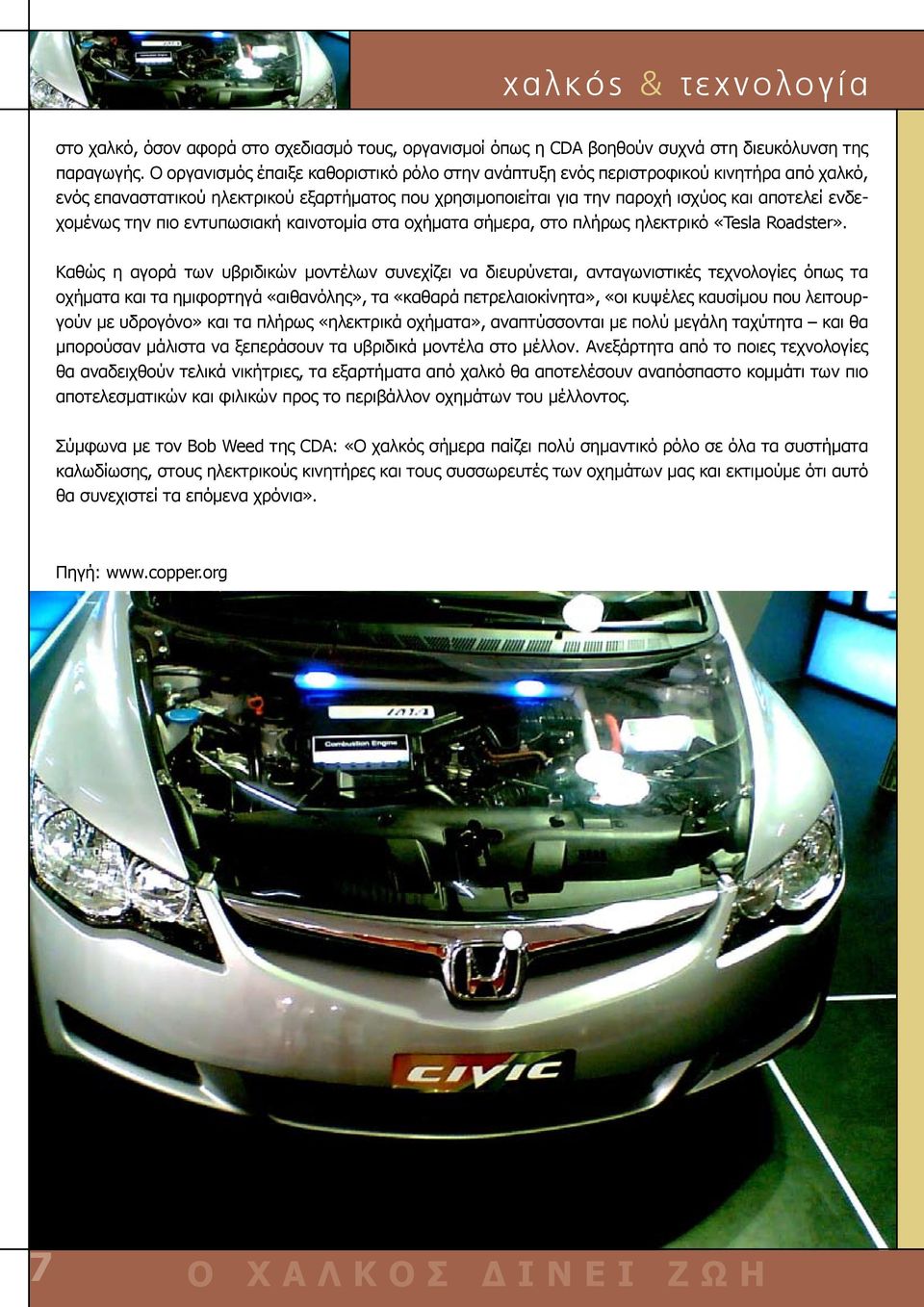 χαλκός & τεχνολογία

στο χαλκό, όσον αφορά στο σχεδιασμό τους, οργανισμοί όπως η CDA βοηθούν συχνά στη διευκόλυνση της παραγωγής. Ο οργανισμός έπαιξε καθοριστικό ρόλο στην ανάπτυξη ενός περιστροφικού κινητήρα από χαλκό, ενός επαναστατικού ηλεκτρικού εξαρτήματος που χρησιμοποιείται για την παροχή ισχύος και αποτελεί ενδεχομένως την πιο εντυπωσιακή καινοτομία στα οχήματα σήμερα, στο πλήρως ηλεκτρικό «Tesla Roadster».

Καθώς η αγορά των υβριδικών μοντέλων συνεχίζει να διευρύνεται, ανταγωνιστικές τεχνολογίες όπως τα οχήματα και τα ημιφορτηγά «αιθανόλης», τα «καθαρά πετρελαιοκίνητα», «οι κυψέλες καυσίμου που λειτουργούν με υδρογόνο» και τα πλήρως «ηλεκτρικά οχήματα», αναπτύσσονται με πολύ μεγάλη ταχύτητα – και θα μπορούσαν μάλιστα να ξεπεράσουν τα υβριδικά μοντέλα στο μέλλον. Ανεξάρτητα από το ποιες τεχνολογίες θα αναδειχθούν τελικά νικήτριες, τα εξαρτήματα από χαλκό θα αποτελέσουν αναπόσπαστο κομμάτι των πιο αποτελεσματικών και φιλικών προς το περιβάλλον οχημάτων του μέλλοντος.

Σύμφωνα με τον Bob Weed της CDA: «Ο χαλκός σήμερα παίζει πολύ σημαντικό ρόλο σε όλα τα συστήματα καλωδίωσης, στους ηλεκτρικούς κινητήρες και τους συσσωρευτές των οχημάτων μας και εκτιμούμε ότι αυτό θα συνεχιστεί τα επόμενα χρόνια».

Πηγή: www.copper.org

IMA

Combustion Engine

CIVIC

7

Ο ΧΑΛΚΟΣ ΔΙΝΕΙ ΖΩΗ